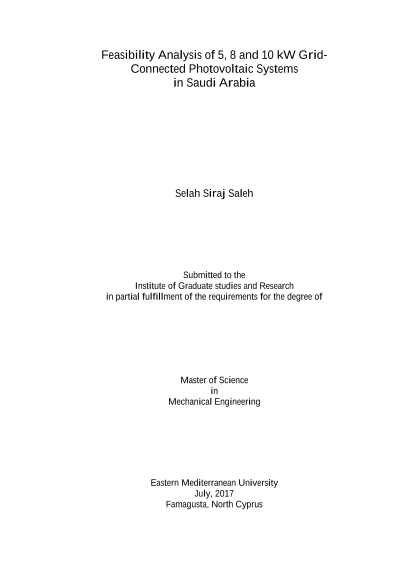 Feasibility Analysis of 5, 8 and 10 kW Grid-Connected Photovoltaic Systems in Saudi Arabia

Selah Siraj Saleh

Submitted to the
Institute of Graduate studies and Research
in partial fulfillment of the requirements for the degree of

Master of Science
in
Mechanical Engineering

Eastern Mediterranean University
July, 2017
Famagusta, North Cyprus